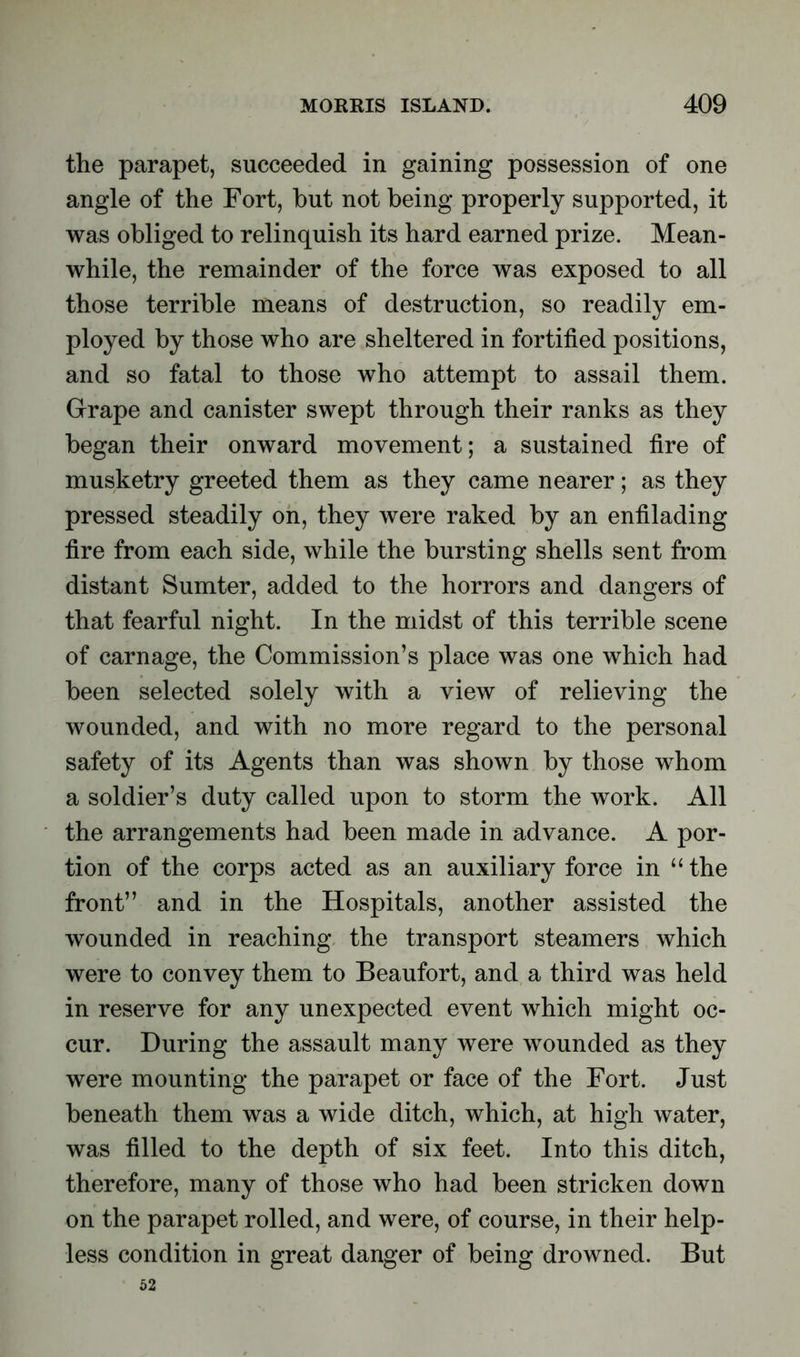 MORRIS ISLAND. 409

the parapet, succeeded in gaining possession of one angle of the Fort, but not being properly supported, it was obliged to relinquish its hard earned prize. Meanwhile, the remainder of the force was exposed to all those terrible means of destruction, so readily employed by those who are sheltered in fortified positions, and so fatal to those who attempt to assail them. Grape and canister swept through their ranks as they began their onward movement; a sustained fire of musketry greeted them as they came nearer; as they pressed steadily on, they were raked by an enfilading fire from each side, while the bursting shells sent from distant Sumter, added to the horrors and dangers of that fearful night. In the midst of this terrible scene of carnage, the Commission's place was one which had been selected solely with a view of relieving the wounded, and with no more regard to the personal safety of its Agents than was shown by those whom a soldier's duty called upon to storm the work. All the arrangements had been made in advance. A portion of the corps acted as an auxiliary force in "the front" and in the Hospitals, another assisted the wounded in reaching the transport steamers which were to convey them to Beaufort, and a third was held in reserve for any unexpected event which might occur. During the assault many were wounded as they were mounting the parapet or face of the Fort. Just beneath them was a wide ditch, which, at high water, was filled to the depth of six feet. Into this ditch, therefore, many of those who had been stricken down on the parapet rolled, and were, of course, in their helpless condition in great danger of being drowned. But

52